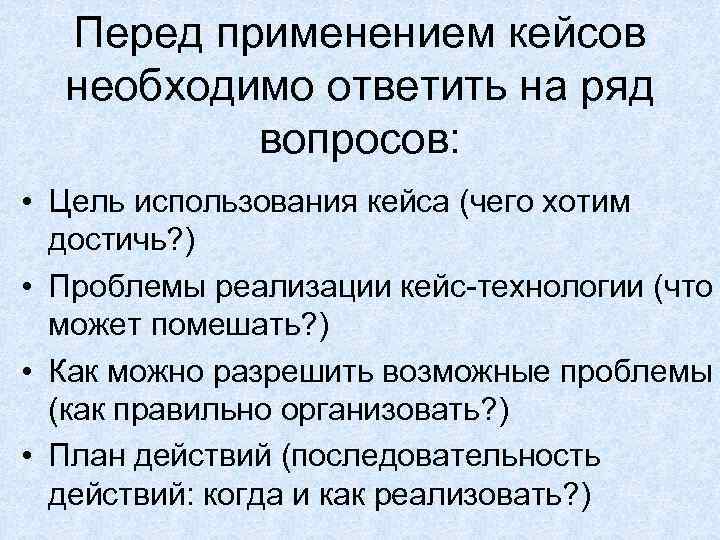 Перед применением кейсов необходимо ответить на ряд вопросов:

• Цель использования кейса (чего хотим достичь?)
• Проблемы реализации кейс-технологии (что может помешать?)
• Как можно разрешить возможные проблемы (как правильно организовать?)
• План действий (последовательность действий: когда и как реализовать?)